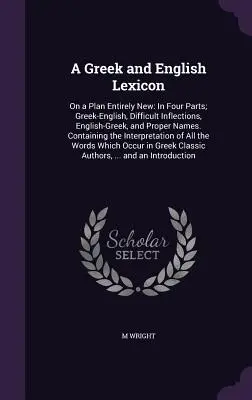 A Greek and English Lexicon

On a Plan Entirely New: In Four Parts; Greek-English, Difficult Inflections, English-Greek, and Proper Names. Containing the Interpretation of All the Words Which Occur in Greek Classic Authors, ... and an Introduction

Scholar SELECT

M WRIGHT